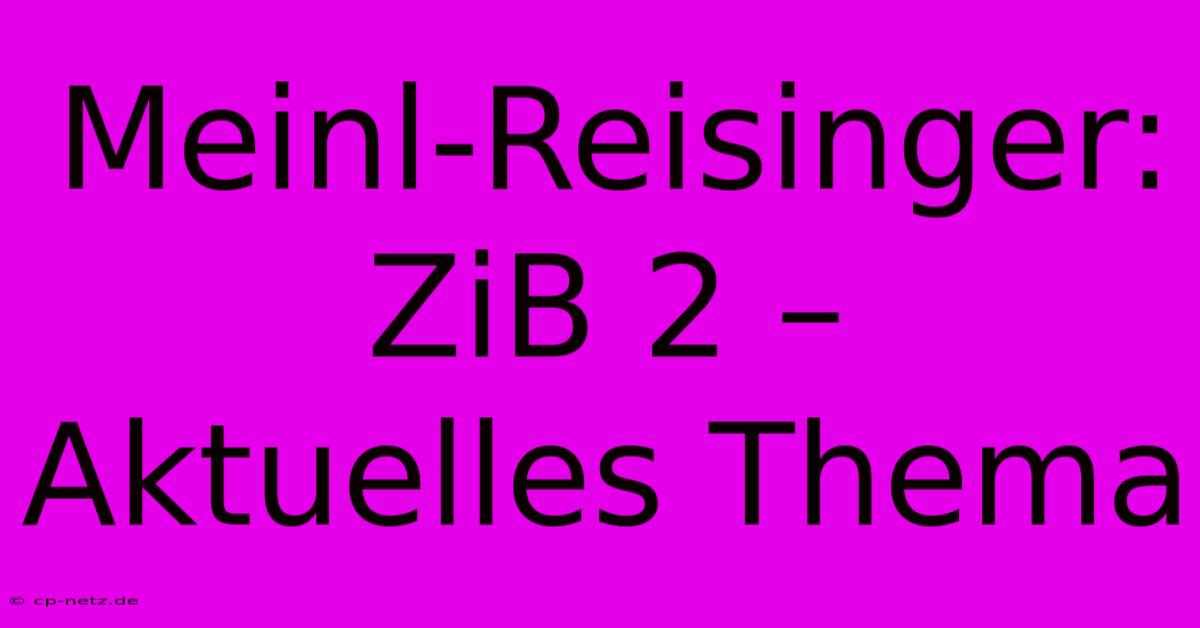 Meinl-Reisinger: ZiB 2 – Aktuelles Thema

© cp-netz.de